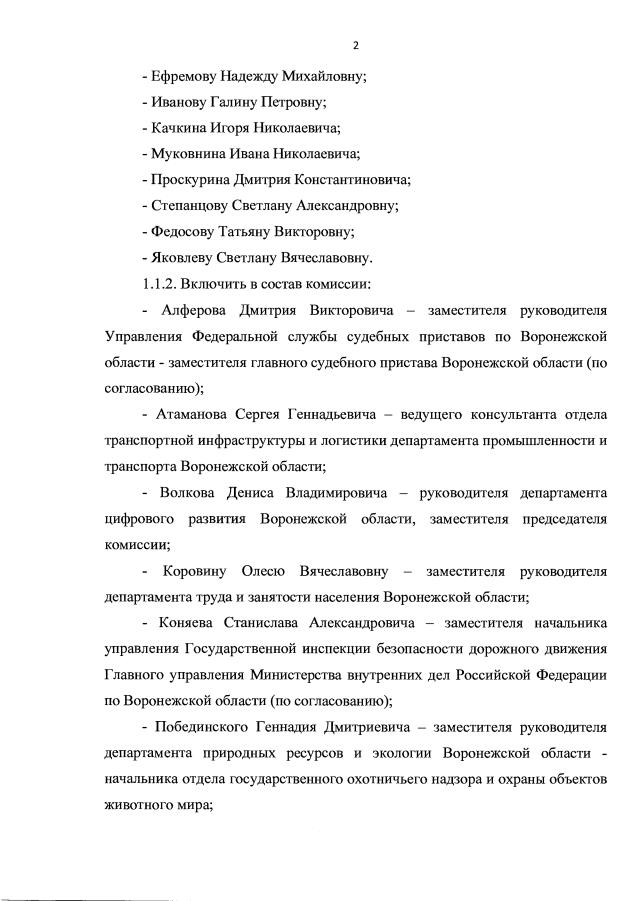 2

- Ефремову Надежду Михайловну;

- Иванову Галину Петровну;

- Качкина Игоря Николаевича;

- Муковнина Ивана Николаевича;

- Проскурина Дмитрия Константиновича;

- Степанцову Светлану Александровну;

- Федосову Татьяну Викторовну;

- Яковлеву Светлану Вячеславовну.

1.1.2. Включить в состав комиссии:

- Алферова Дмитрия Викторовича – заместителя руководителя Управления Федеральной службы судебных приставов по Воронежской области - заместителя главного судебного пристава Воронежской области (по согласованию);

- Атаманова Сергея Геннадьевича – ведущего консультанта отдела транспортной инфраструктуры и логистики департамента промышленности и транспорта Воронежской области;

- Волкова Дениса Владимировича – руководителя департамента цифрового развития Воронежской области, заместителя председателя комиссии;

- Коровину Олесю Вячеславовну – заместителя руководителя департамента труда и занятости населения Воронежской области;

- Коняева Станислава Александровича – заместителя начальника управления Государственной инспекции безопасности дорожного движения Главного управления Министерства внутренних дел Российской Федерации по Воронежской области (по согласованию);

- Побединского Геннадия Дмитриевича – заместителя руководителя департамента природных ресурсов и экологии Воронежской области - начальника отдела государственного охотничьего надзора и охраны объектов животного мира;